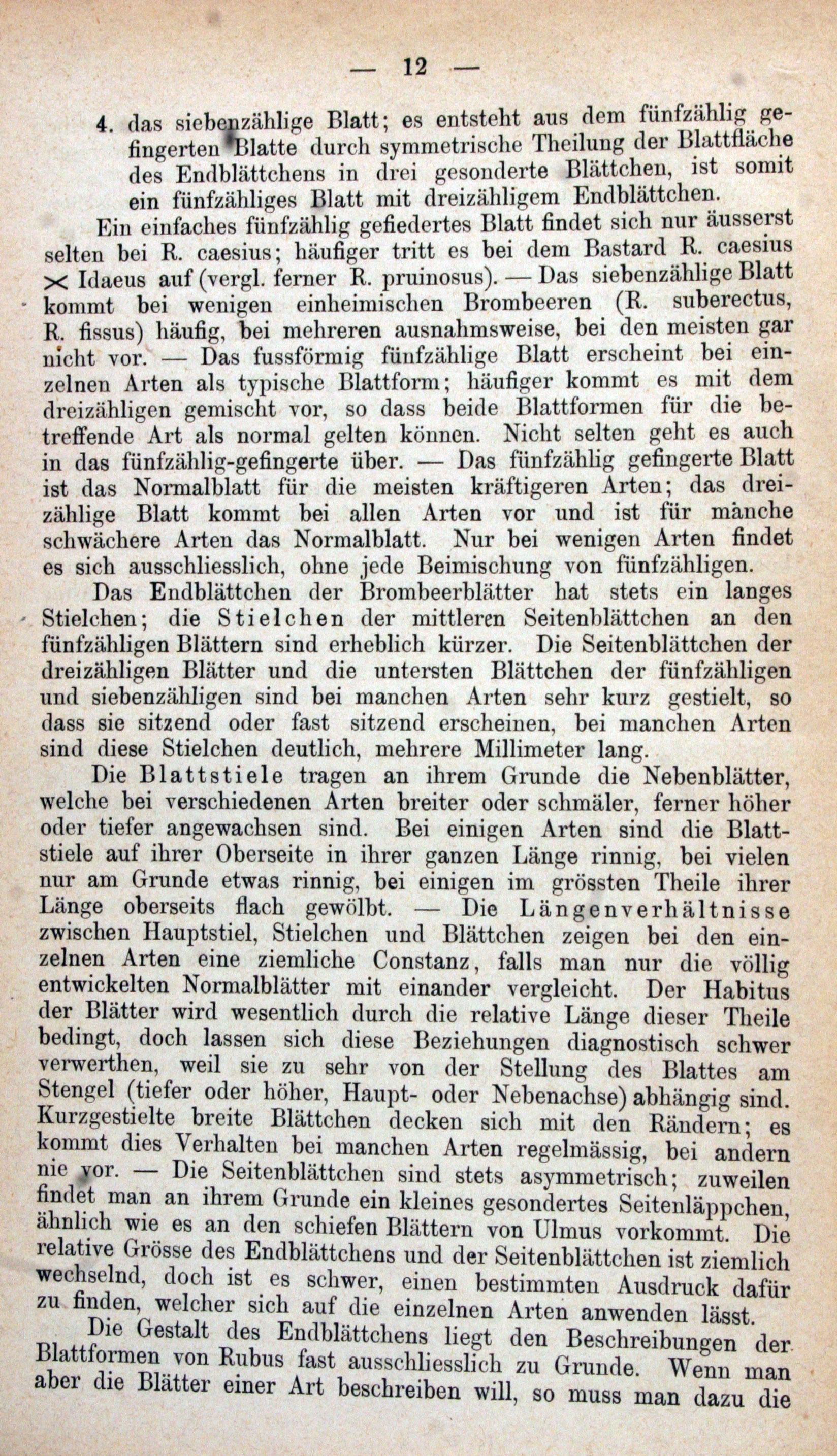 — 12 —

4. das siebenzählige Blatt; es entsteht aus dem fünfzählig gefingerten Blatte durch symmetrische Theilung der Blattfläche des Endblättchens in drei gesonderte Blättchen, ist somit ein fünfzähliges Blatt mit dreizähligem Endblättchen.

Ein einfaches fünfzählig gefiedertes Blatt findet sich nur äusserst selten bei R. caesius; häufiger tritt es bei dem Bastard R. caesius $\times$ Idaeus auf (vergl. ferner R. pruinosus). — Das siebenzählige Blatt kommt bei wenigen einheimischen Brombeeren (R. suberectus, R. fissus) häufig, bei mehreren ausnahmsweise, bei den meisten gar nicht vor. — Das fussförmig fünfzählige Blatt erscheint bei einzelnen Arten als typische Blattform; häufiger kommt es mit dem dreizähligen gemischt vor, so dass beide Blattformen für die betreffende Art als normal gelten können. Nicht selten geht es auch in das fünfzählig-gefingerte über. — Das fünfzählig gefingerte Blatt ist das Normalblatt für die meisten kräftigeren Arten; das dreizählige Blatt kommt bei allen Arten vor und ist für manche schwächere Arten das Normalblatt. Nur bei wenigen Arten findet es sich ausschliesslich, ohne jede Beimischung von fünfzähligen.

Das Endblättchen der Brombeerblätter hat stets ein langes Stielchen; die Stielchen der mittleren Seitenblättchen an den fünfzähligen Blättern sind erheblich kürzer. Die Seitenblättchen der dreizähligen Blätter und die untersten Blättchen der fünfzähligen und siebenzähligen sind bei manchen Arten sehr kurz gestielt, so dass sie sitzend oder fast sitzend erscheinen, bei manchen Arten sind diese Stielchen deutlich, mehrere Millimeter lang.

Die Blattstiele tragen an ihrem Grunde die Nebenblätter, welche bei verschiedenen Arten breiter oder schmäler, ferner höher oder tiefer angewachsen sind. Bei einigen Arten sind die Blattstiele auf ihrer Oberseite in ihrer ganzen Länge rinnig, bei vielen nur am Grunde etwas rinnig, bei einigen im grössten Theile ihrer Länge oberseits flach gewölbt. — Die Längenverhältnisse zwischen Hauptstiel, Stielchen und Blättchen zeigen bei den einzelnen Arten eine ziemliche Constanz, falls man nur die völlig entwickelten Normalblätter mit einander vergleicht. Der Habitus der Blätter wird wesentlich durch die relative Länge dieser Theile bedingt, doch lassen sich diese Beziehungen diagnostisch schwer verwerthen, weil sie zu sehr von der Stellung des Blattes am Stengel (tiefer oder höher, Haupt- oder Nebenachse) abhängig sind. Kurzgestielte breite Blättchen decken sich mit den Rändern; es kommt dies Verhalten bei manchen Arten regelmässig, bei andern nie vor. — Die Seitenblättchen sind stets asymmetrisch; zuweilen findet man an ihrem Grunde ein kleines gesondertes Seitenläppchen, ähnlich wie es an den schiefen Blättern von Ulmus vorkommt. Die relative Grösse des Endblättchens und der Seitenblättchen ist ziemlich wechselnd, doch ist es schwer, einen bestimmten Ausdruck dafür zu finden, welcher sich auf die einzelnen Arten anwenden lässt.

Die Gestalt des Endblättchens liegt den Beschreibungen der Blattformen von Rubus fast ausschliesslich zu Grunde. Wenn man aber die Blätter einer Art beschreiben will, so muss man dazu die